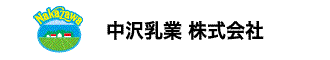 Nakazawa

中沢乳業 株式会社